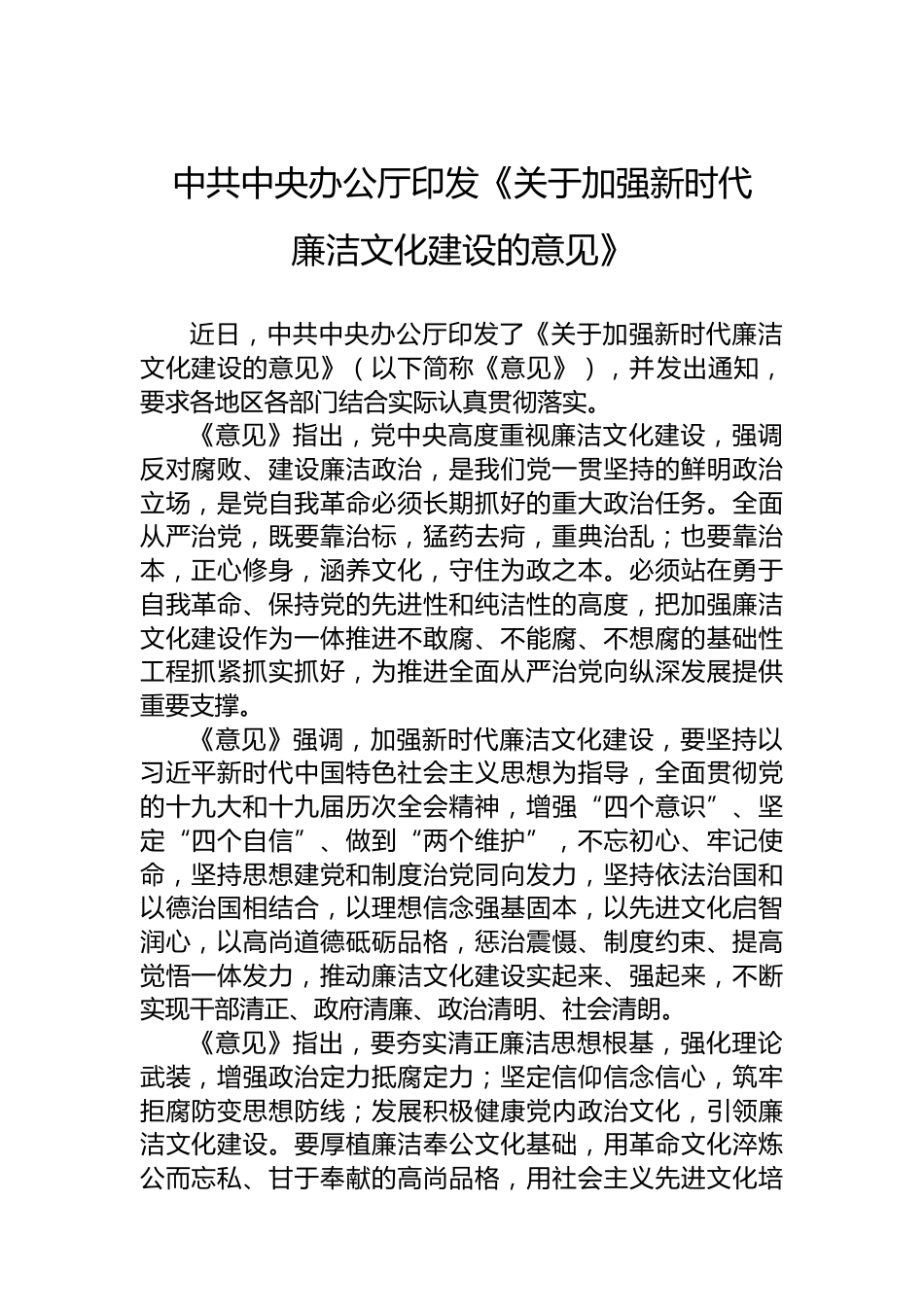 中共中央办公厅印发《关于加强新时代廉洁文化建设的意见》

近日，中共中央办公厅印发了《关于加强新时代廉洁文化建设的意见》（以下简称《意见》），并发出通知，要求各地区各部门结合实际认真贯彻落实。

《意见》指出，党中央高度重视廉洁文化建设，强调反对腐败、建设廉洁政治，是我们党一贯坚持的鲜明政治立场，是党自我革命必须长期抓好的重大政治任务。全面从严治党，既要靠治标，猛药去疴，重典治乱；也要靠治本，正心修身，涵养文化，守住为政之本。必须站在勇于自我革命、保持党的先进性和纯洁性的高度，把加强廉洁文化建设作为一体推进不敢腐、不能腐、不想腐的基础性工程抓紧抓实抓好，为推进全面从严治党向纵深发展提供重要支撑。

《意见》强调，加强新时代廉洁文化建设，要坚持以习近平新时代中国特色社会主义思想为指导，全面贯彻党的十九大和十九届历次全会精神，增强“四个意识”、坚定“四个自信”、做到“两个维护”，不忘初心、牢记使命，坚持思想建党和制度治党同向发力，坚持依法治国和以德治国相结合，以理想信念强基固本，以先进文化启智润心，以高尚道德砥砺品格，惩治震慑、制度约束、提高觉悟一体发力，推动廉洁文化建设实起来、强起来，不断实现干部清正、政府清廉、政治清明、社会清朗。

《意见》指出，要夯实清正廉洁思想根基，强化理论武装，增强政治定力抵腐定力；坚定信仰信念信心，筑牢拒腐防变思想防线；发展积极健康党内政治文化，引领廉洁文化建设。要厚植廉洁奉公文化基础，用革命文化淬炼公而忘私、甘于奉献的高尚品格，用社会主义先进文化培